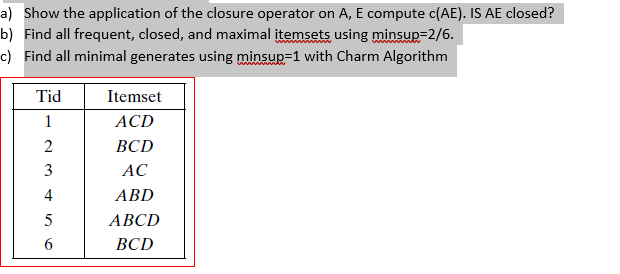 a) Show the application of the closure operator on A, E compute c(AE). IS AE closed?
b) Find all frequent, closed, and maximal itemsets using minsup=2/6.
c) Find all minimal generates using minsup=1 with Charm Algorithm

| Tid | Itemset |
|---|---|
| 1 | $ACD$ |
| 2 | $BCD$ |
| 3 | $AC$ |
| 4 | $ABD$ |
| 5 | $ABCD$ |
| 6 | $BCD$ |